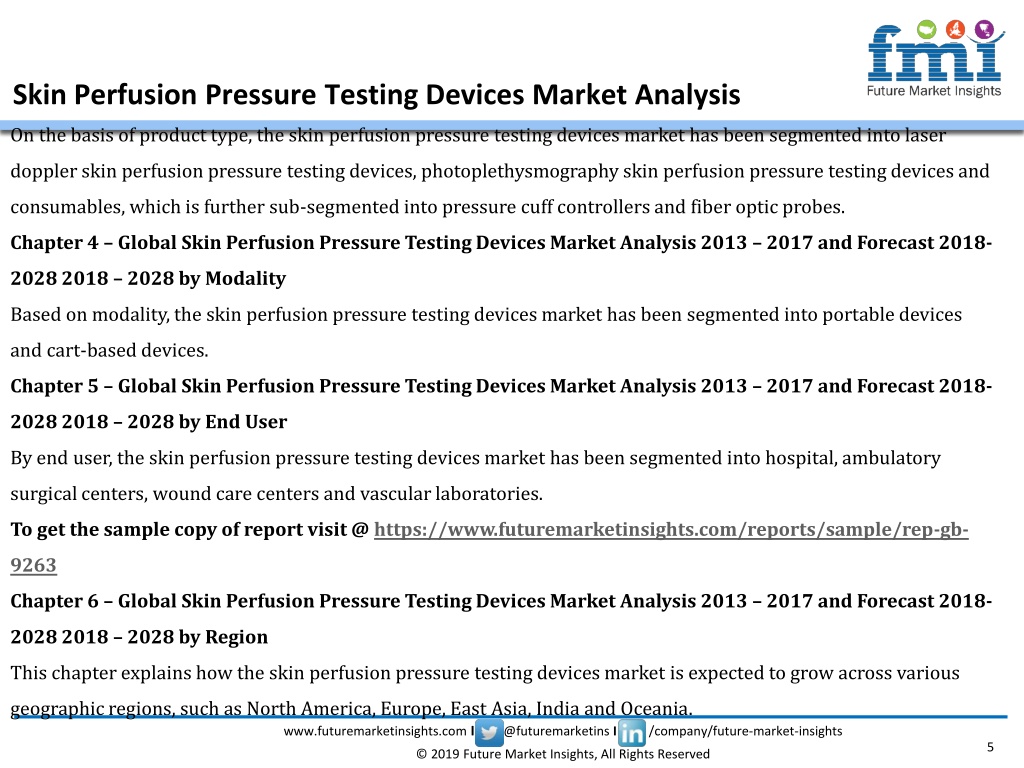 fmi
Future Market Insights

Skin Perfusion Pressure Testing Devices Market Analysis

On the basis of product type, the skin perfusion pressure testing devices market has been segmented into laser doppler skin perfusion pressure testing devices, photoplethysmography skin perfusion pressure testing devices and consumables, which is further sub-segmented into pressure cuff controllers and fiber optic probes.

Chapter 4 – Global Skin Perfusion Pressure Testing Devices Market Analysis 2013 – 2017 and Forecast 2018-2028 2018 – 2028 by Modality

Based on modality, the skin perfusion pressure testing devices market has been segmented into portable devices and cart-based devices.

Chapter 5 – Global Skin Perfusion Pressure Testing Devices Market Analysis 2013 – 2017 and Forecast 2018-2028 2018 – 2028 by End User

By end user, the skin perfusion pressure testing devices market has been segmented into hospital, ambulatory surgical centers, wound care centers and vascular laboratories.

To get the sample copy of report visit @ https://www.futuremarketinsights.com/reports/sample/rep-gb-9263

Chapter 6 – Global Skin Perfusion Pressure Testing Devices Market Analysis 2013 – 2017 and Forecast 2018-2028 2018 – 2028 by Region

This chapter explains how the skin perfusion pressure testing devices market is expected to grow across various geographic regions, such as North America, Europe, East Asia, India and Oceania.

www.futuremarketinsights.com I @futuremarketins I /company/future-market-insights

© 2019 Future Market Insights, All Rights Reserved

5